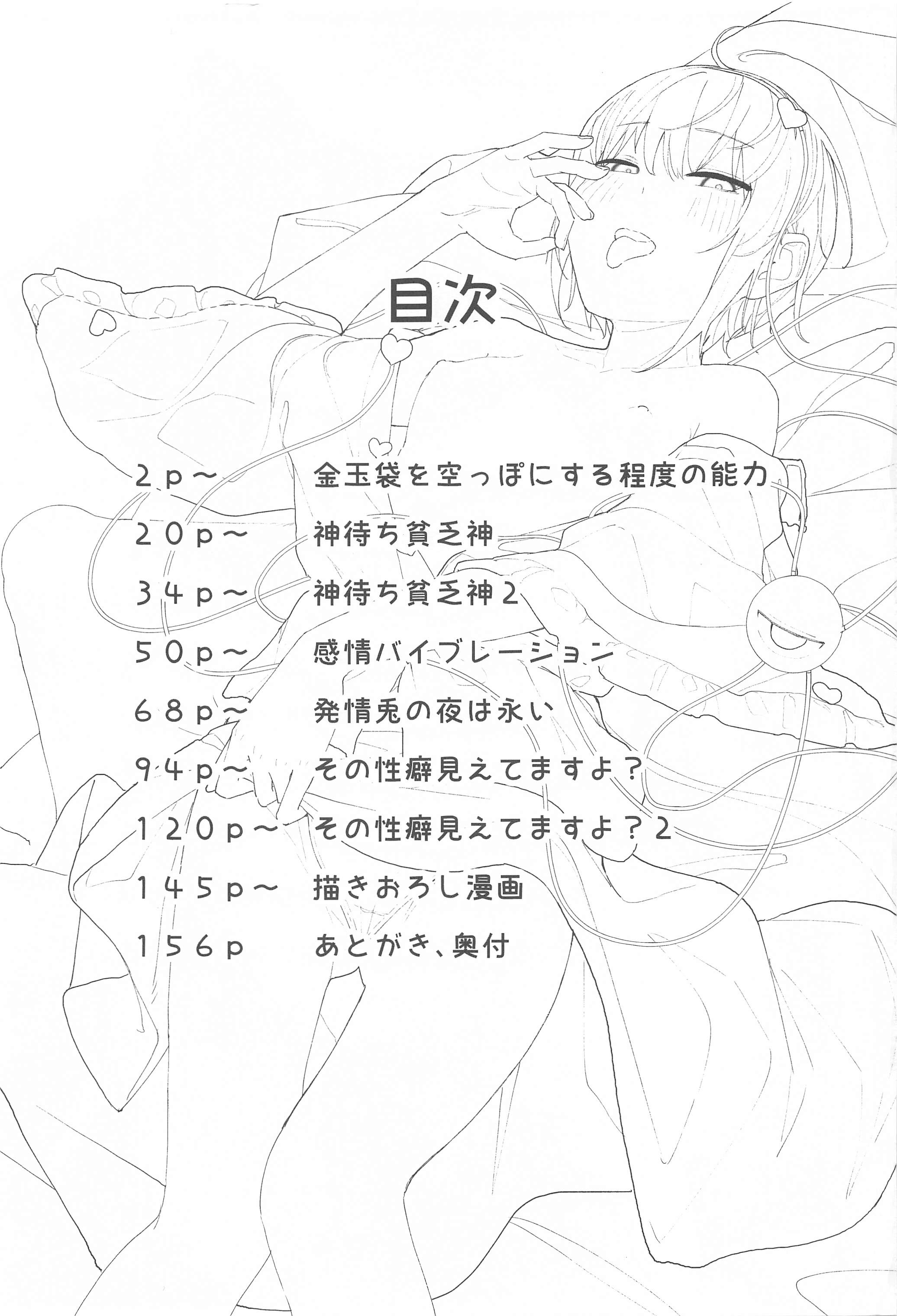 目次

2p～ 金玉袋を空っぽにする程度の能力

20p～ 神待ち貧乏神

34p～ 神待ち貧乏神2

50p～ 感情バイブレーション

68p～ 発情兎の夜は永い

94p～ その性癖見えてますよ？

120p～ その性癖見えてますよ？2

145p～ 描きおろし漫画

156p あとがき、奥付